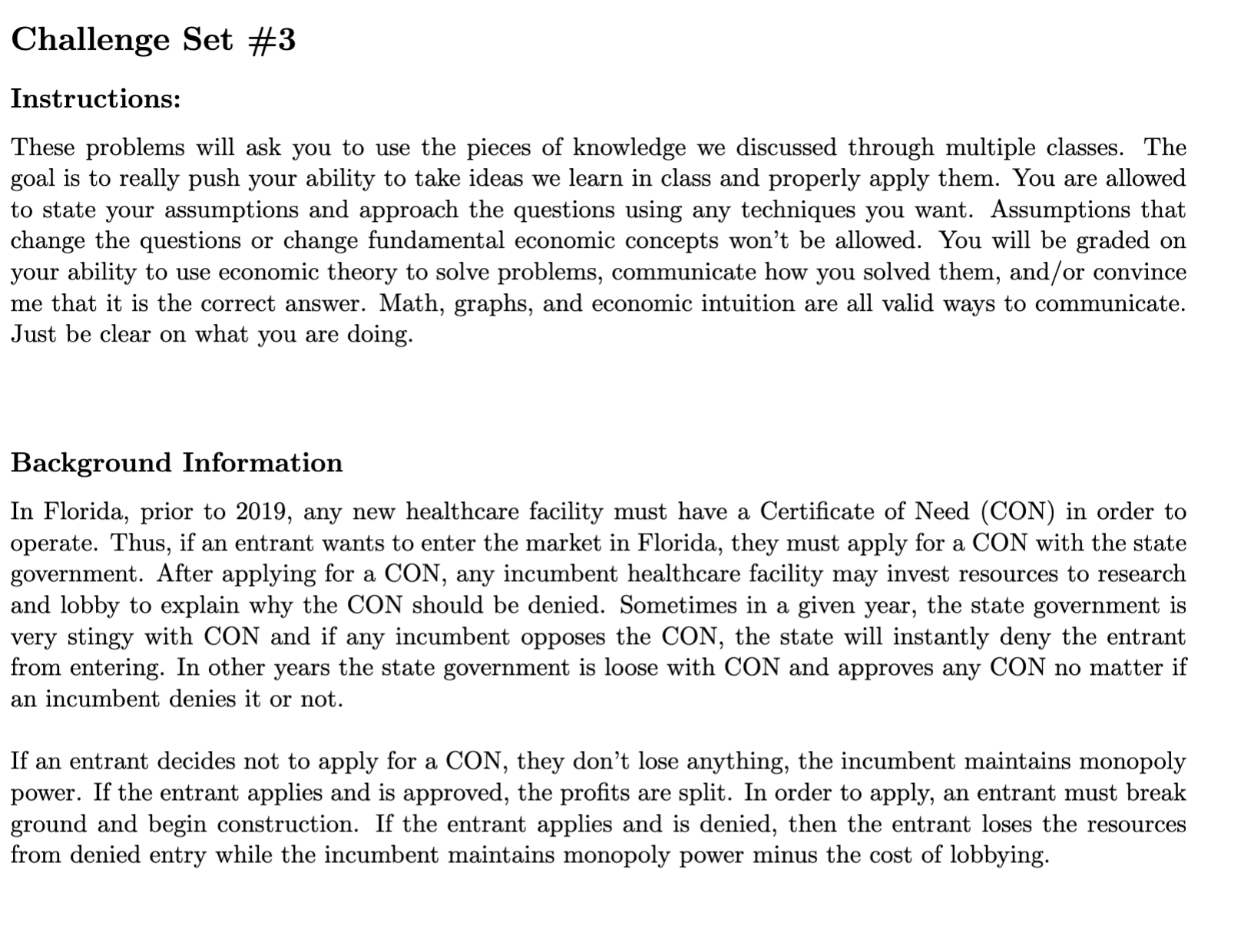 Challenge Set #3

Instructions:

These problems will ask you to use the pieces of knowledge we discussed through multiple classes. The goal is to really push your ability to take ideas we learn in class and properly apply them. You are allowed to state your assumptions and approach the questions using any techniques you want. Assumptions that change the questions or change fundamental economic concepts won't be allowed. You will be graded on your ability to use economic theory to solve problems, communicate how you solved them, and/or convince me that it is the correct answer. Math, graphs, and economic intuition are all valid ways to communicate. Just be clear on what you are doing.

Background Information

In Florida, prior to 2019, any new healthcare facility must have a Certificate of Need (CON) in order to operate. Thus, if an entrant wants to enter the market in Florida, they must apply for a CON with the state government. After applying for a CON, any incumbent healthcare facility may invest resources to research and lobby to explain why the CON should be denied. Sometimes in a given year, the state government is very stingy with CON and if any incumbent opposes the CON, the state will instantly deny the entrant from entering. In other years the state government is loose with CON and approves any CON no matter if an incumbent denies it or not.

If an entrant decides not to apply for a CON, they don't lose anything, the incumbent maintains monopoly power. If the entrant applies and is approved, the profits are split. In order to apply, an entrant must break ground and begin construction. If the entrant applies and is denied, then the entrant loses the resources from denied entry while the incumbent maintains monopoly power minus the cost of lobbying.